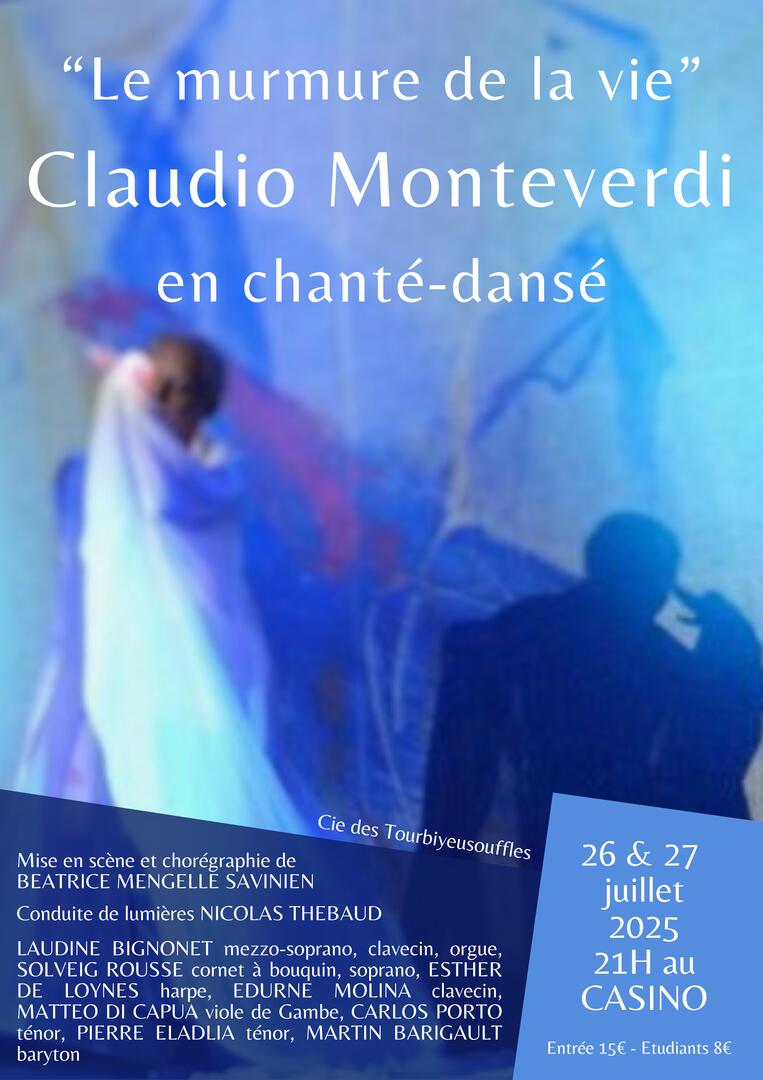 "Le murmure de la vie"
Claudio Monteverdi
en chanté-dansé

Cie des Tourbiyeusouffles

Mise en scène et chorégraphie de
BEATRICE MENGELLE SAVINIEN

Conduite de lumières NICOLAS THEBAUD

LAUDINE BIGNONET mezzo-soprano, clavecin, orgue, SOLVEIG ROUSSE cornet à bouquin, soprano, ESTHER DE LOYNES harpe, EDURNE MOLINA clavecin, MATTEO DI CAPUA viole de Gambe, CARLOS PORTO ténor, PIERRE ELADLIA ténor, MARTIN BARIGAULT baryton

26 & 27
juillet
2025
21H au
CASINO

Entrée 15€ - Etudiants 8€